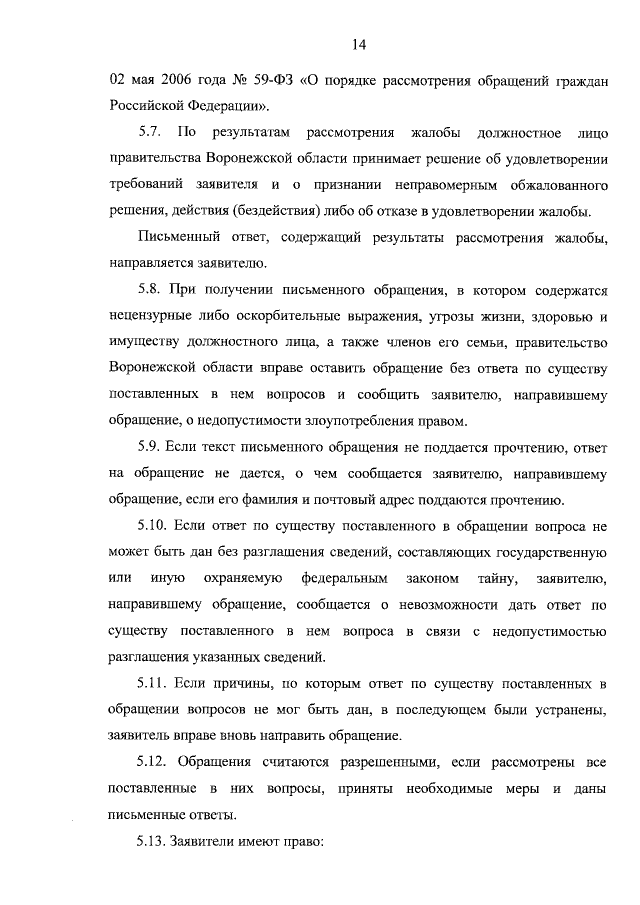 14

02 мая 2006 года № 59-ФЗ «О порядке рассмотрения обращений граждан Российской Федерации».

5.7. По результатам рассмотрения жалобы должностное лицо правительства Воронежской области принимает решение об удовлетворении требований заявителя и о признании неправомерным обжалованного решения, действия (бездействия) либо об отказе в удовлетворении жалобы.

Письменный ответ, содержащий результаты рассмотрения жалобы, направляется заявителю.

5.8. При получении письменного обращения, в котором содержатся нецензурные либо оскорбительные выражения, угрозы жизни, здоровью и имуществу должностного лица, а также членов его семьи, правительство Воронежской области вправе оставить обращение без ответа по существу поставленных в нем вопросов и сообщить заявителю, направившему обращение, о недопустимости злоупотребления правом.

5.9. Если текст письменного обращения не поддается прочтению, ответ на обращение не дается, о чем сообщается заявителю, направившему обращение, если его фамилия и почтовый адрес поддаются прочтению.

5.10. Если ответ по существу поставленного в обращении вопроса не может быть дан без разглашения сведений, составляющих государственную или иную охраняемую федеральным законом тайну, заявителю, направившему обращение, сообщается о невозможности дать ответ по существу поставленного в нем вопроса в связи с недопустимостью разглашения указанных сведений.

5.11. Если причины, по которым ответ по существу поставленных в обращении вопросов не мог быть дан, в последующем были устранены, заявитель вправе вновь направить обращение.

5.12. Обращения считаются разрешенными, если рассмотрены все поставленные в них вопросы, приняты необходимые меры и даны письменные ответы.

5.13. Заявители имеют право: